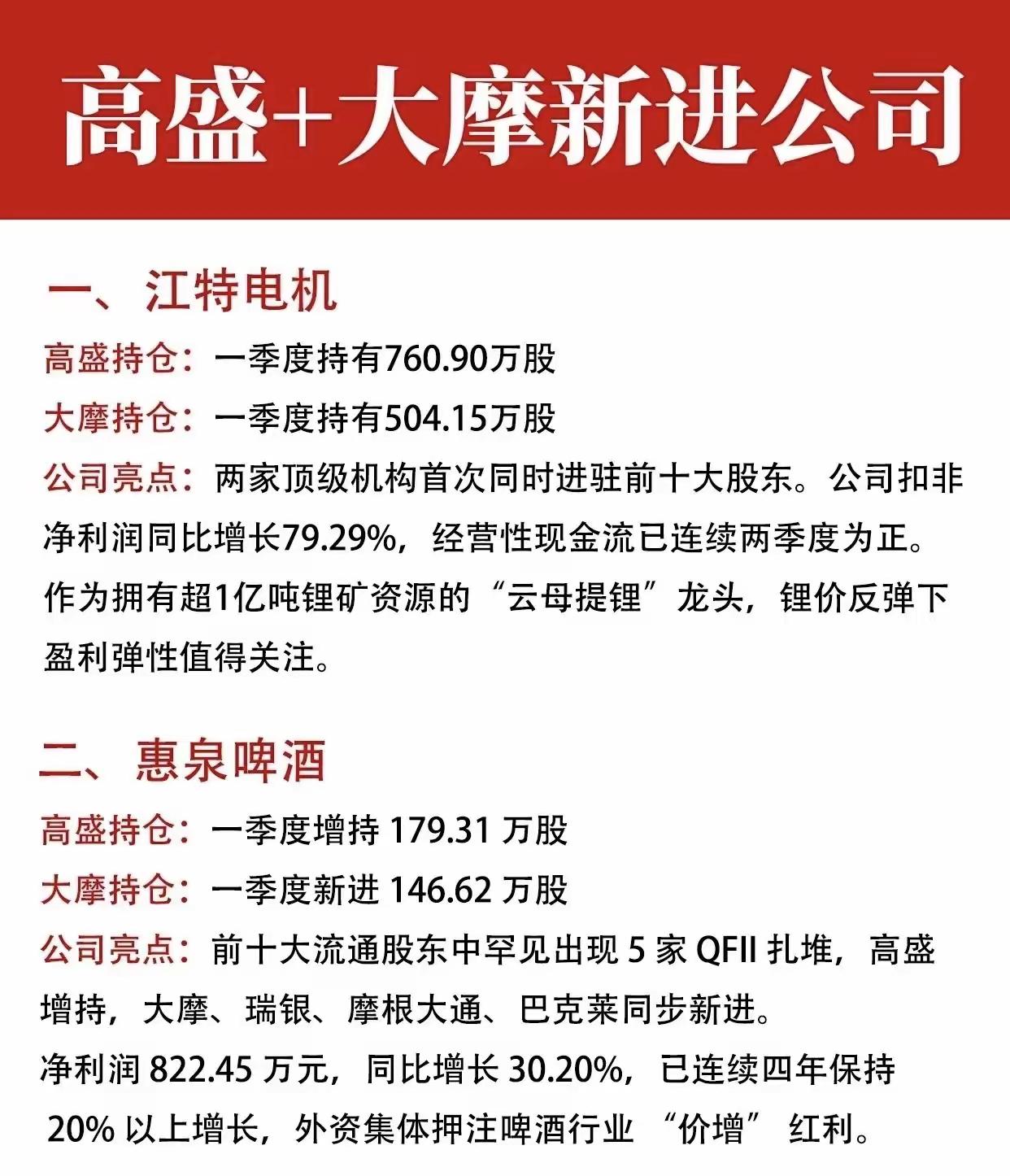 高盛+大摩新进公司

一、江特电机

高盛持仓：一季度持有760.90万股

大摩持仓：一季度持有504.15万股

公司亮点：两家顶级机构首次同时进驻前十大股东。公司扣非净利润同比增长79.29%，经营性现金流已连续两季度为正。作为拥有超1亿吨锂矿资源的“云母提锂”龙头，锂价反弹下盈利弹性值得关注。

二、惠泉啤酒

高盛持仓：一季度增持 179.31 万股

大摩持仓：一季度新进 146.62 万股

公司亮点：前十大流通股东中罕见出现 5 家 QFII 扎堆，高盛增持，大摩、瑞银、摩根大通、巴克莱同步新进。

净利润 822.45 万元，同比增长 30.20%，已连续四年保持 20% 以上增长，外资集体押注啤酒行业 “价增” 红利。